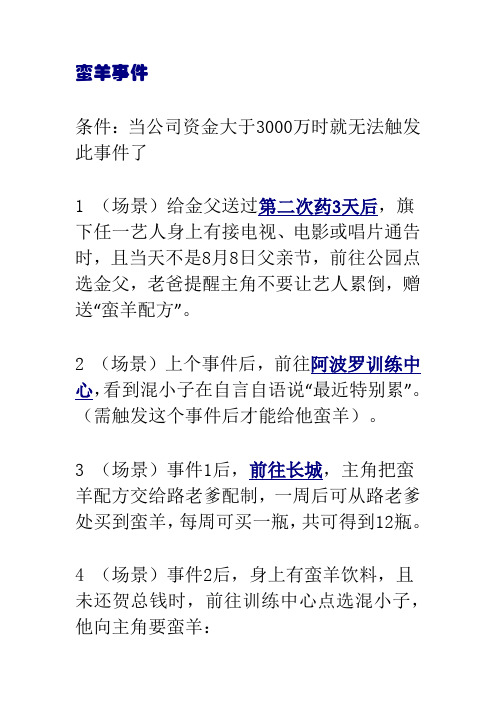 蛮羊事件

条件：当公司资金大于3000万时就无法触发此事件了

1 （场景）给金父送过第二次药3天后，旗下任一艺人身上有接电视、电影或唱片通告时，且当天不是8月8日父亲节，前往公园点选金父，老爸提醒主角不要让艺人累倒，赠送“蛮羊配方”。

2 （场景）上个事件后，前往阿波罗训练中心，看到混小子在自言自语说“最近特别累”。（需触发这个事件后才能给他蛮羊）。

3 （场景）事件1后，前往长城，主角把蛮羊配方交给路老爹配制，一周后可从路老爹处买到蛮羊，每周可买一瓶，共可得到12瓶。

4 （场景）事件2后，身上有蛮羊饮料，且未还贺总钱时，前往训练中心点选混小子，他向主角要蛮羊：